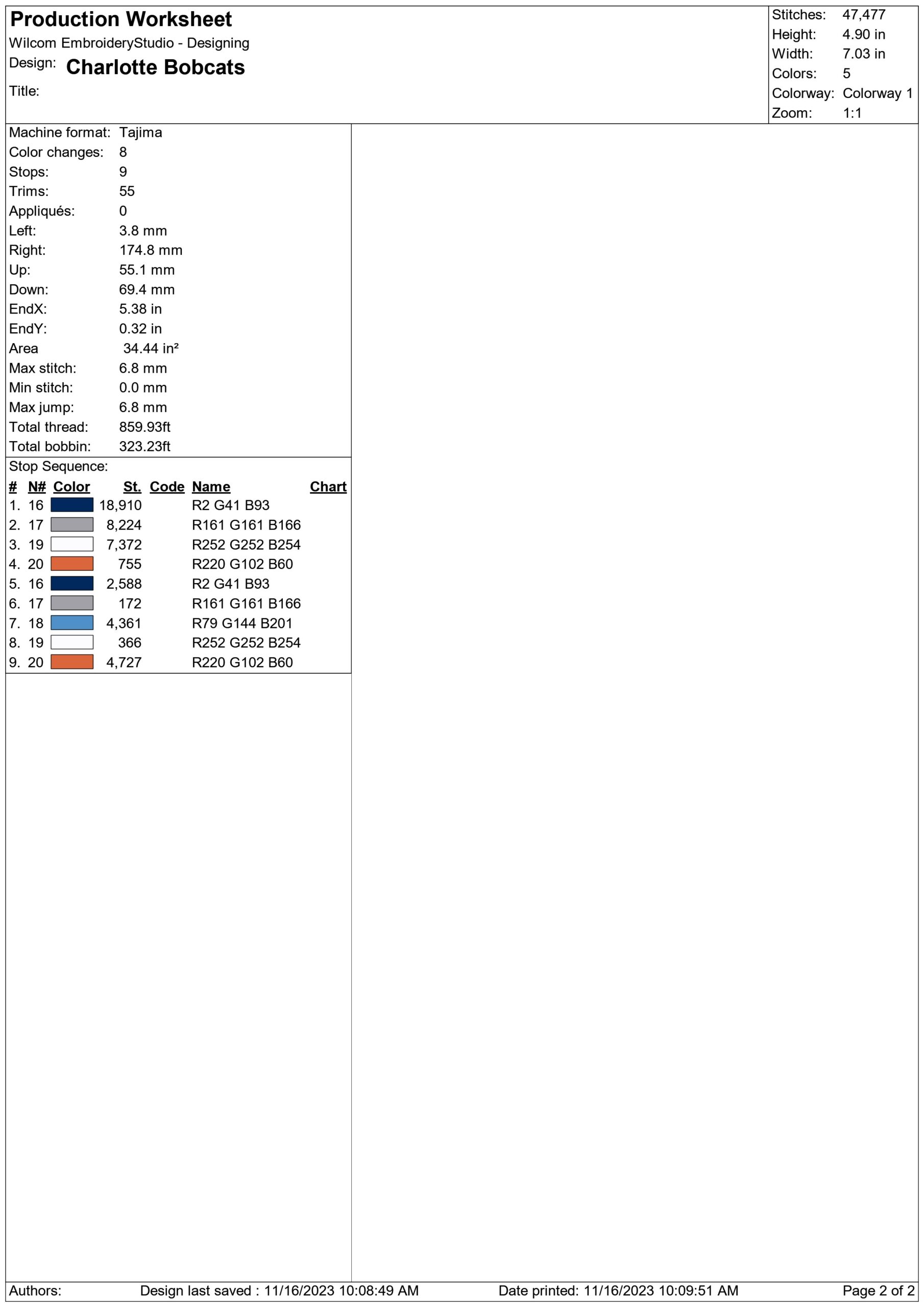 Production Worksheet
Wilcom EmbroideryStudio - Designing
Design: Charlotte Bobcats
Title:

Stitches: 47,477
Height: 4.90 in
Width: 7.03 in
Colors: 5
Colorway: Colorway 1
Zoom: 1:1

Machine format: Tajima
Color changes: 8
Stops: 9
Trims: 55
Appliqués: 0
Left: 3.8 mm
Right: 174.8 mm
Up: 55.1 mm
Down: 69.4 mm
EndX: 5.38 in
EndY: 0.32 in
Area 34.44 in²
Max stitch: 6.8 mm
Min stitch: 0.0 mm
Max jump: 6.8 mm
Total thread: 859.93ft
Total bobbin: 323.23ft

Stop Sequence:

| # | N# | Color | St. | Code | Name | Chart |
|---|---|---|---|---|---|---|
| 1. | 16 | | 18,910 | | R2 G41 B93 | |
| 2. | 17 | | 8,224 | | R161 G161 B166 | |
| 3. | 19 | | 7,372 | | R252 G252 B254 | |
| 4. | 20 | | 755 | | R220 G102 B60 | |
| 5. | 16 | | 2,588 | | R2 G41 B93 | |
| 6. | 17 | | 172 | | R161 G161 B166 | |
| 7. | 18 | | 4,361 | | R79 G144 B201 | |
| 8. | 19 | | 366 | | R252 G252 B254 | |
| 9. | 20 | | 4,727 | | R220 G102 B60 | |

Authors: Design last saved : 11/16/2023 10:08:49 AM Date printed: 11/16/2023 10:09:51 AM Page 2 of 2